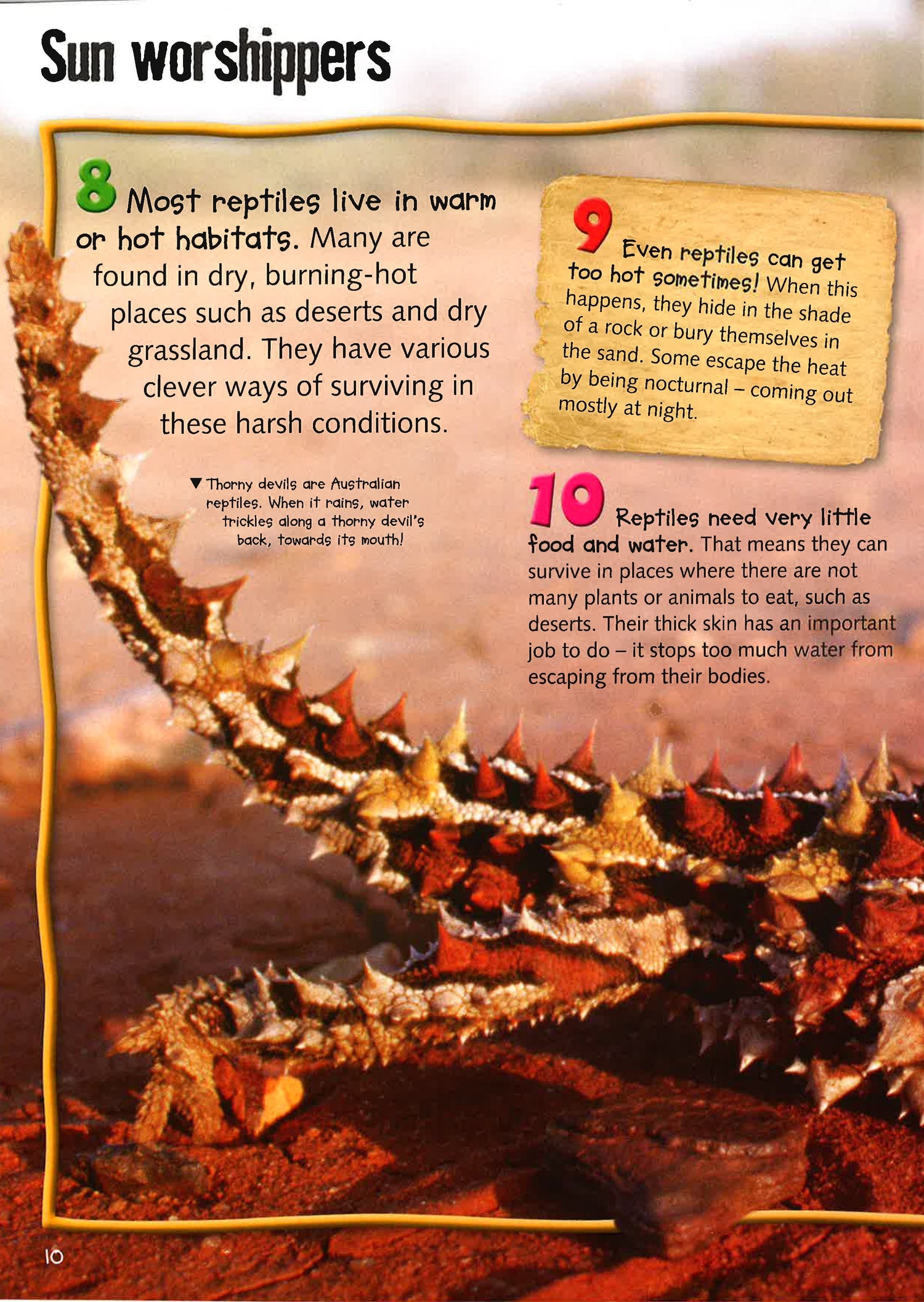 Sun worshippers

8 Most reptiles live in warm or hot habitats. Many are found in dry, burning-hot places such as deserts and dry grassland. They have various clever ways of surviving in these harsh conditions.

▼ Thorny devils are Australian reptiles. When it rains, water trickles along a thorny devil's back, towards its mouth!

9 Even reptiles can get too hot sometimes! When this happens, they hide in the shade of a rock or bury themselves in the sand. Some escape the heat by being nocturnal – coming out mostly at night.

10 Reptiles need very little food and water. That means they can survive in places where there are not many plants or animals to eat, such as deserts. Their thick skin has an important job to do – it stops too much water from escaping from their bodies.

10